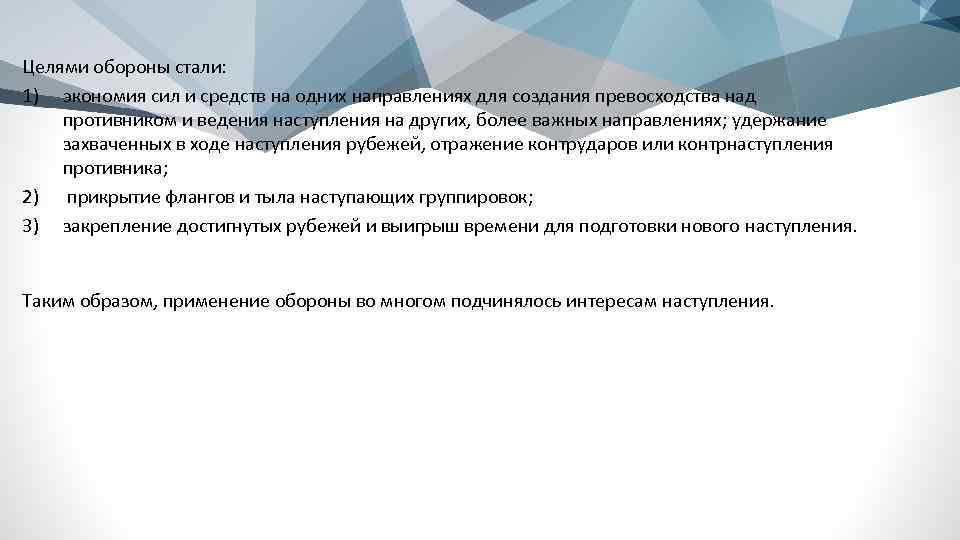 Целями обороны стали:
1) экономия сил и средств на одних направлениях для создания превосходства над противником и ведения наступления на других, более важных направлениях; удержание захваченных в ходе наступления рубежей, отражение контрударов или контрнаступления противника;
2) прикрытие флангов и тыла наступающих группировок;
3) закрепление достигнутых рубежей и выигрыш времени для подготовки нового наступления.

Таким образом, применение обороны во многом подчинялось интересам наступления.